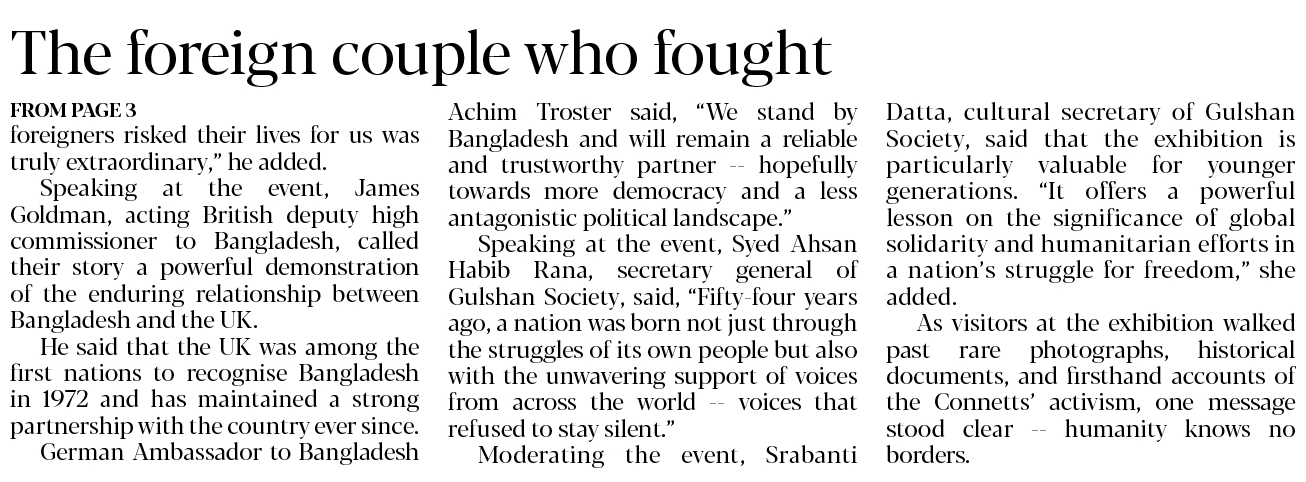 The foreign couple who fought

FROM PAGE 3
foreigners risked their lives for us was truly extraordinary," he added.

Speaking at the event, James Goldman, acting British deputy high commissioner to Bangladesh, called their story a powerful demonstration of the enduring relationship between Bangladesh and the UK.

He said that the UK was among the first nations to recognise Bangladesh in 1972 and has maintained a strong partnership with the country ever since.

German Ambassador to Bangladesh Achim Troster said, "We stand by Bangladesh and will remain a reliable and trustworthy partner -- hopefully towards more democracy and a less antagonistic political landscape."

Speaking at the event, Syed Ahsan Habib Rana, secretary general of Gulshan Society, said, "Fifty-four years ago, a nation was born not just through the struggles of its own people but also with the unwavering support of voices from across the world -- voices that refused to stay silent."

Moderating the event, Srabanti Datta, cultural secretary of Gulshan Society, said that the exhibition is particularly valuable for younger generations. "It offers a powerful lesson on the significance of global solidarity and humanitarian efforts in a nation's struggle for freedom," she added.

As visitors at the exhibition walked past rare photographs, historical documents, and firsthand accounts of the Connetts' activism, one message stood clear -- humanity knows no borders.